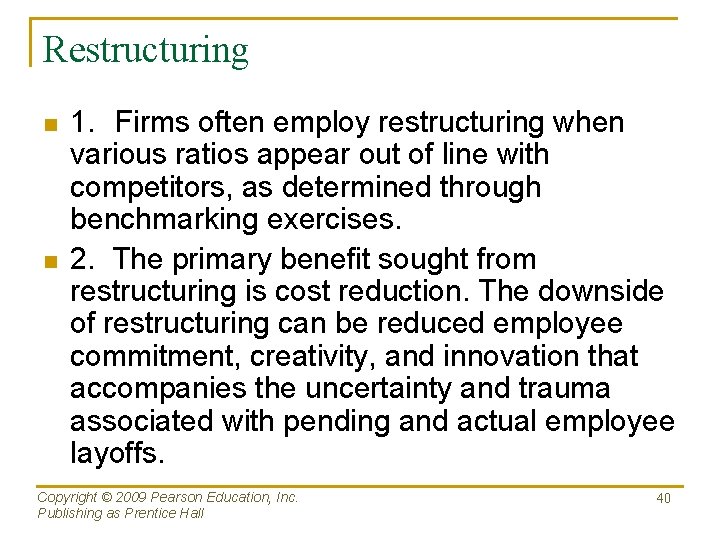 Restructuring

1. Firms often employ restructuring when various ratios appear out of line with competitors, as determined through benchmarking exercises.

2. The primary benefit sought from restructuring is cost reduction. The downside of restructuring can be reduced employee commitment, creativity, and innovation that accompanies the uncertainty and trauma associated with pending and actual employee layoffs.

Copyright © 2009 Pearson Education, Inc.
Publishing as Prentice Hall

40